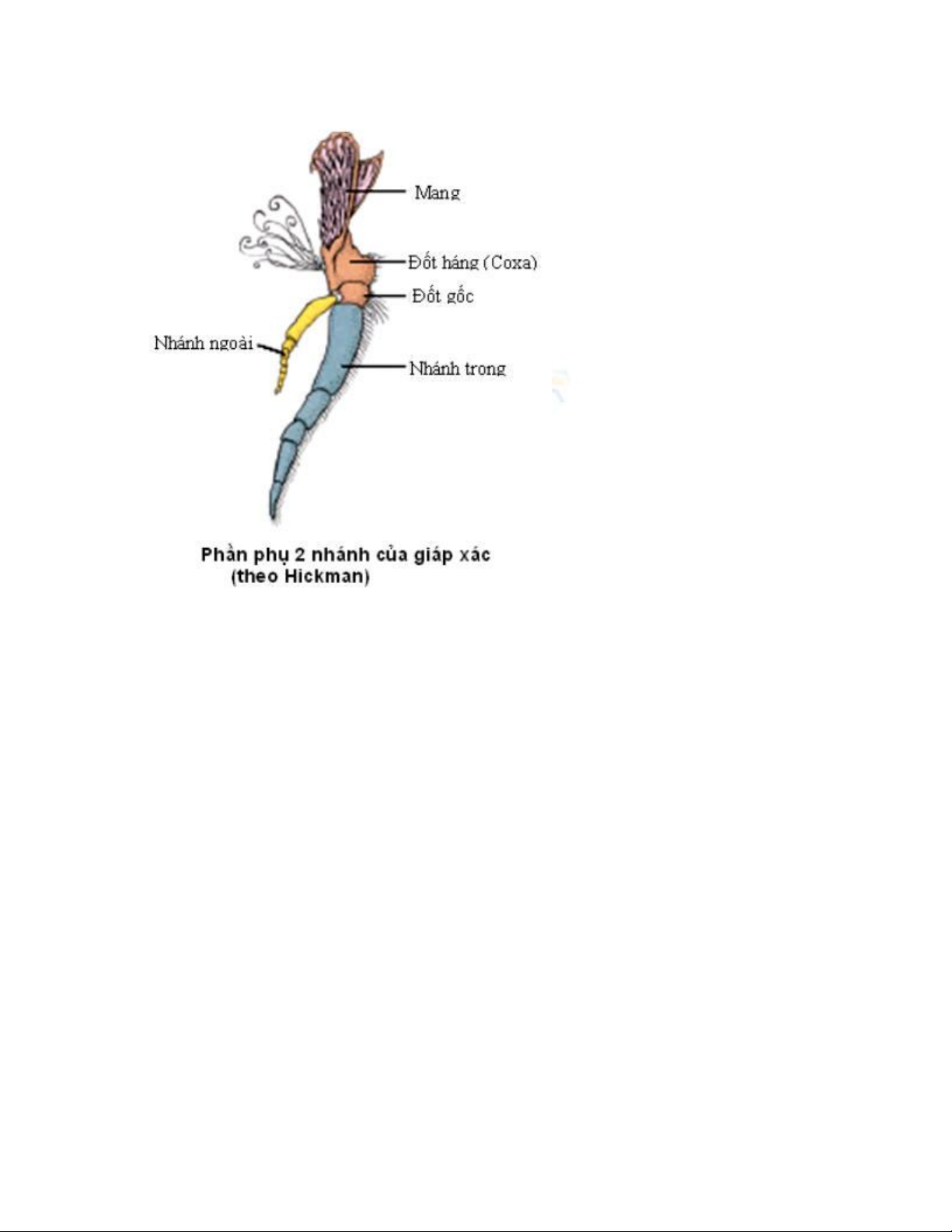 Mang

Đốt háng (Coxa)

Đốt gốc

Nhánh ngoài

Nhánh trong

Phần phụ 2 nhánh của giáp xác
(theo Hickman)